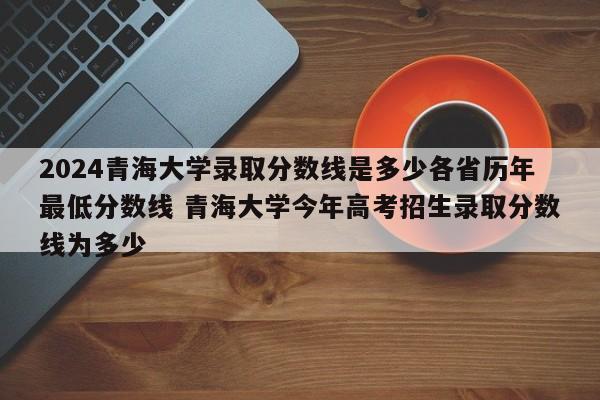 2024青海大学录取分数线是多少各省历年最低分数线 青海大学今年高考招生录取分数线为多少